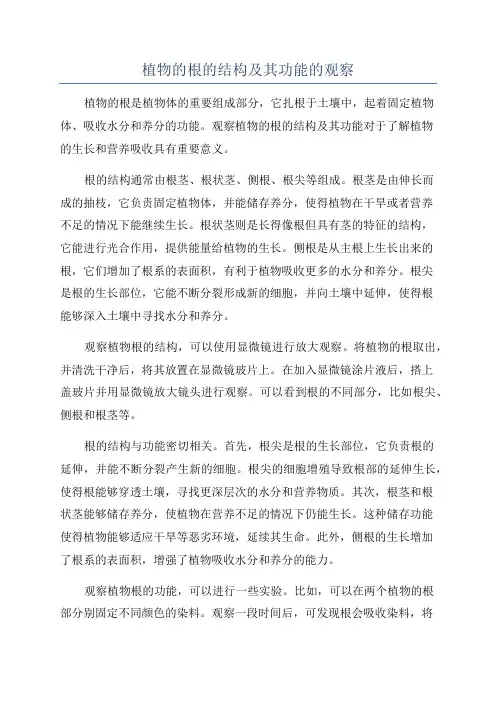 植物的根的结构及其功能的观察

植物的根是植物体的重要组成部分，它扎根于土壤中，起着固定植物体、吸收水分和养分的功能。观察植物的根的结构及其功能对于了解植物的生长和营养吸收具有重要意义。

根的结构通常由根茎、根状茎、侧根、根尖等组成。根茎是由伸长而成的抽枝，它负责固定植物体，并能储存养分，使得植物在干旱或者营养不足的情况下能继续生长。根状茎则是长得像根但具有茎的特征的结构，它能进行光合作用，提供能量给植物的生长。侧根是从主根上生长出来的根，它们增加了根系的表面积，有利于植物吸收更多的水分和养分。根尖是根的生长部位，它能不断分裂形成新的细胞，并向土壤中延伸，使得根能够深入土壤中寻找水分和养分。

观察植物根的结构，可以使用显微镜进行放大观察。将植物的根取出，并清洗干净后，将其放置在显微镜玻片上。在加入显微镜涂片液后，搭上盖玻片并用显微镜放大镜头进行观察。可以看到根的不同部分，比如根尖、侧根和根茎等。

根的结构与功能密切相关。首先，根尖是根的生长部位，它负责根的延伸，并能不断分裂产生新的细胞。根尖的细胞增殖导致根部的延伸生长，使得根能够穿透土壤，寻找更深层次的水分和营养物质。其次，根茎和根状茎能够储存养分，使植物在营养不足的情况下仍能生长。这种储存功能使得植物能够适应干旱等恶劣环境，延续其生命。此外，侧根的生长增加了根系的表面积，增强了植物吸收水分和养分的能力。

观察植物根的功能，可以进行一些实验。比如，可以在两个植物的根部分别固定不同颜色的染料。观察一段时间后，可发现根会吸收染料，将